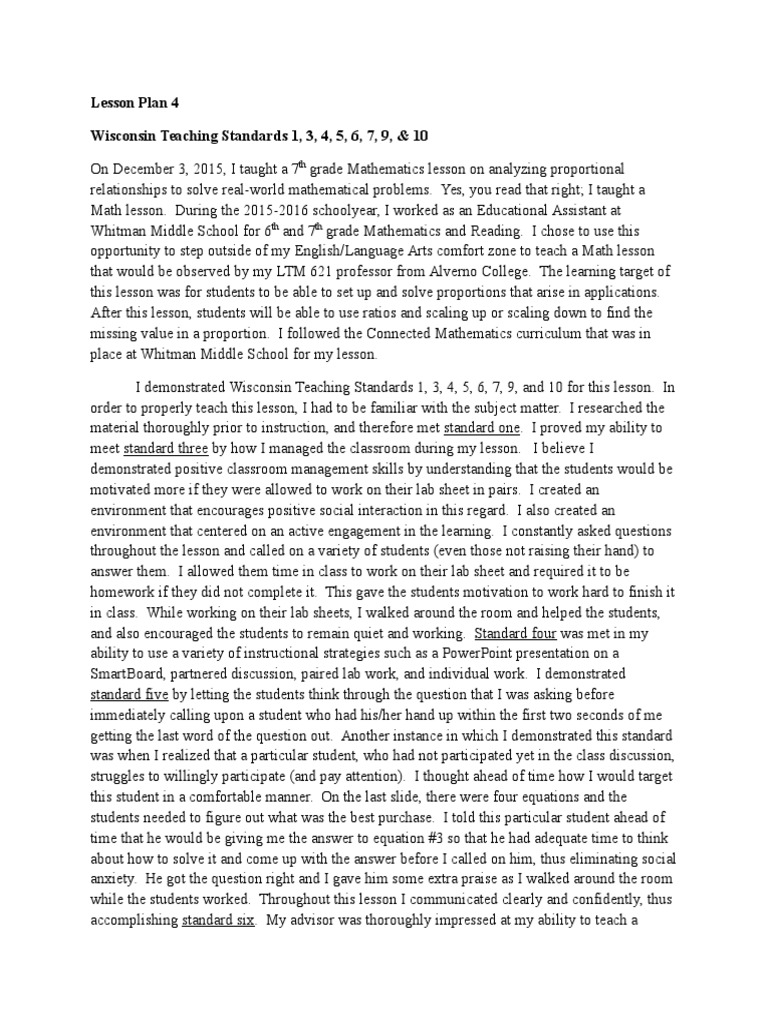 Lesson Plan 4

Wisconsin Teaching Standards 1, 3, 4, 5, 6, 7, 9, & 10

On December 3, 2015, I taught a 7$^{th}$ grade Mathematics lesson on analyzing proportional relationships to solve real-world mathematical problems. Yes, you read that right; I taught a Math lesson. During the 2015-2016 schoolyear, I worked as an Educational Assistant at Whitman Middle School for 6$^{th}$ and 7$^{th}$ grade Mathematics and Reading. I chose to use this opportunity to step outside of my English/Language Arts comfort zone to teach a Math lesson that would be observed by my LTM 621 professor from Alverno College. The learning target of this lesson was for students to be able to set up and solve proportions that arise in applications. After this lesson, students will be able to use ratios and scaling up or scaling down to find the missing value in a proportion. I followed the Connected Mathematics curriculum that was in place at Whitman Middle School for my lesson.

I demonstrated Wisconsin Teaching Standards 1, 3, 4, 5, 6, 7, 9, and 10 for this lesson. In order to properly teach this lesson, I had to be familiar with the subject matter. I researched the material thoroughly prior to instruction, and therefore met standard one. I proved my ability to meet standard three by how I managed the classroom during my lesson. I believe I demonstrated positive classroom management skills by understanding that the students would be motivated more if they were allowed to work on their lab sheet in pairs. I created an environment that encourages positive social interaction in this regard. I also created an environment that centered on an active engagement in the learning. I constantly asked questions throughout the lesson and called on a variety of students (even those not raising their hand) to answer them. I allowed them time in class to work on their lab sheet and required it to be homework if they did not complete it. This gave the students motivation to work hard to finish it in class. While working on their lab sheets, I walked around the room and helped the students, and also encouraged the students to remain quiet and working. Standard four was met in my ability to use a variety of instructional strategies such as a PowerPoint presentation on a SmartBoard, partnered discussion, paired lab work, and individual work. I demonstrated standard five by letting the students think through the question that I was asking before immediately calling upon a student who had his/her hand up within the first two seconds of me getting the last word of the question out. Another instance in which I demonstrated this standard was when I realized that a particular student, who had not participated yet in the class discussion, struggles to willingly participate (and pay attention). I thought ahead of time how I would target this student in a comfortable manner. On the last slide, there were four equations and the students needed to figure out what was the best purchase. I told this particular student ahead of time that he would be giving me the answer to equation #3 so that he had adequate time to think about how to solve it and come up with the answer before I called on him, thus eliminating social anxiety. He got the question right and I gave him some extra praise as I walked around the room while the students worked. Throughout this lesson I communicated clearly and confidently, thus accomplishing standard six. My advisor was thoroughly impressed at my ability to teach a